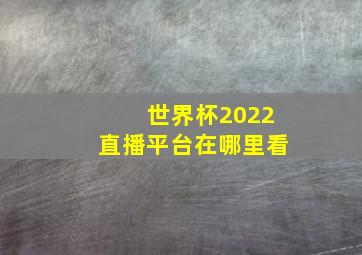 世界杯2022
直播平台在哪里看